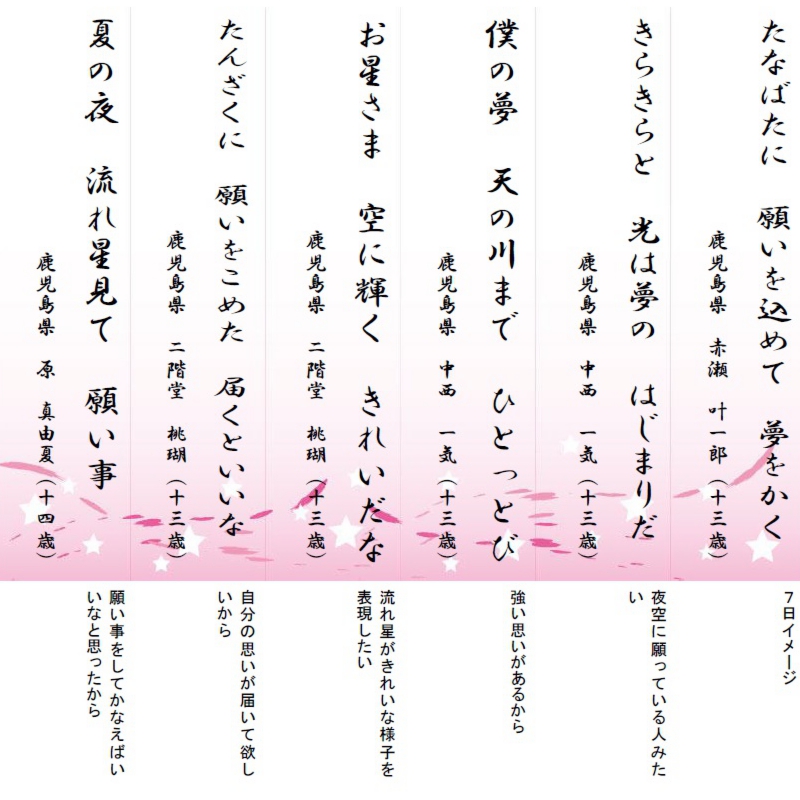 たなばたに　願いを込めて　夢をかく

鹿児島県　赤瀬　叶一郎（十三歳）

7日イメージ

きらきらと　光は夢の　はじまりだ

鹿児島県　中西　一気（十三歳）

夜空に願っている人みたい

僕の夢　天の川まで　ひとっとび

鹿児島県　中西　一気（十三歳）

強い思いがあるから

お星さま　空に輝く　きれいだな

鹿児島県　二階堂　桃瑚（十三歳）

流れ星がきれいな様子を表現したい

たんざくに　願いをこめた　届くといいな

鹿児島県　二階堂　桃瑚（十三歳）

自分の思いが届いて欲しいから

夏の夜　流れ星見て　願い事

鹿児島県　原　真由夏（十四歳）

願い事をしてかなえばいいなと思ったから